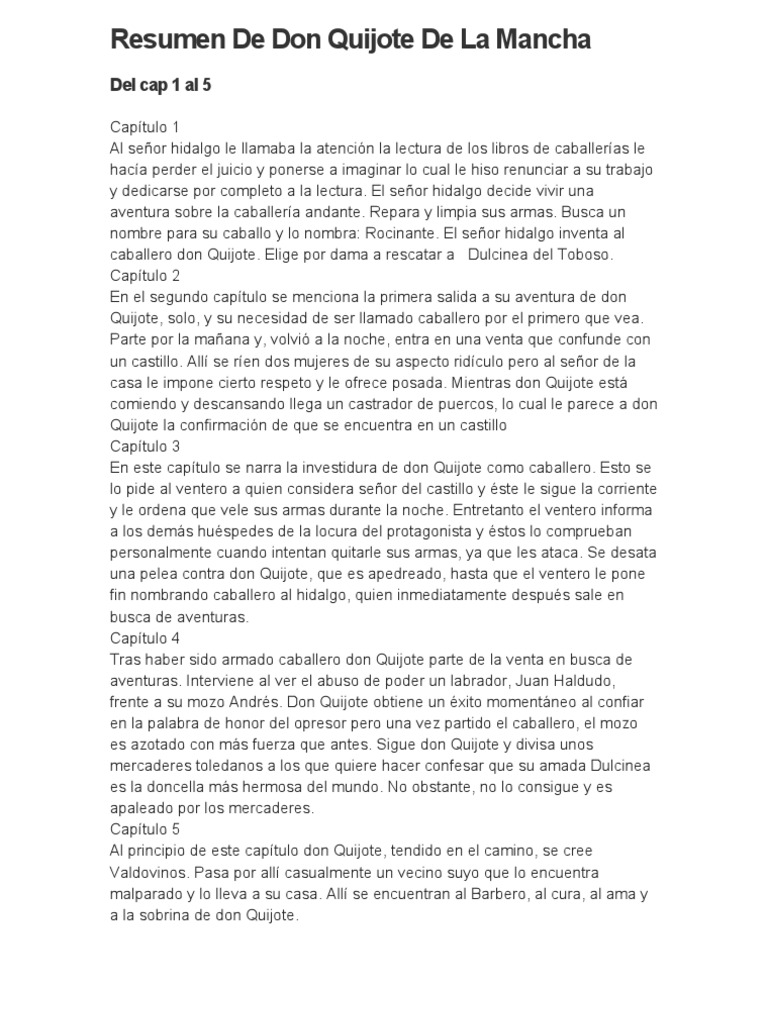 Resumen De Don Quijote De La Mancha

Del cap 1 al 5

Capítulo 1
Al señor hidalgo le llamaba la atención la lectura de los libros de caballerías le hacía perder el juicio y ponerse a imaginar lo cual le hiso renunciar a su trabajo y dedicarse por completo a la lectura. El señor hidalgo decide vivir una aventura sobre la caballería andante. Repara y limpia sus armas. Busca un nombre para su caballo y lo nombra: Rocinante. El señor hidalgo inventa al caballero don Quijote. Elige por dama a rescatar a Dulcinea del Toboso.
Capítulo 2
En el segundo capítulo se menciona la primera salida a su aventura de don Quijote, solo, y su necesidad de ser llamado caballero por el primero que vea. Parte por la mañana y, volvió a la noche, entra en una venta que confunde con un castillo. Allí se ríen dos mujeres de su aspecto ridículo pero al señor de la casa le impone cierto respeto y le ofrece posada. Mientras don Quijote está comiendo y descansando llega un castrador de puercos, lo cual le parece a don Quijote la confirmación de que se encuentra en un castillo
Capítulo 3
En este capítulo se narra la investidura de don Quijote como caballero. Esto se lo pide al ventero a quien considera señor del castillo y éste le sigue la corriente y le ordena que vele sus armas durante la noche. Entretanto el ventero informa a los demás huéspedes de la locura del protagonista y éstos lo comprueban personalmente cuando intentan quitarle sus armas, ya que les ataca. Se desata una pelea contra don Quijote, que es apedreado, hasta que el ventero le pone fin nombrando caballero al hidalgo, quien inmediatamente después sale en busca de aventuras.
Capítulo 4
Tras haber sido armado caballero don Quijote parte de la venta en busca de aventuras. Interviene al ver el abuso de poder un labrador, Juan Haldudo, frente a su mozo Andrés. Don Quijote obtiene un éxito momentáneo al confiar en la palabra de honor del opresor pero una vez partido el caballero, el mozo es azotado con más fuerza que antes. Sigue don Quijote y divisa unos mercaderes toledanos a los que quiere hacer confesar que su amada Dulcinea es la doncella más hermosa del mundo. No obstante, no lo consigue y es apaleado por los mercaderes.
Capítulo 5
Al principio de este capítulo don Quijote, tendido en el camino, se cree Valdovinos. Pasa por allí casualmente un vecino suyo que lo encuentra malparado y lo lleva a su casa. Allí se encuentran al Barbero, al cura, al ama y a la sobrina de don Quijote.